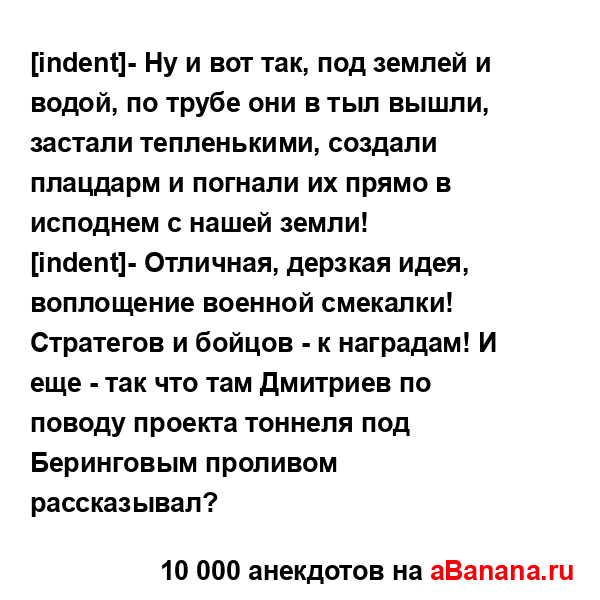 [indent]- Ну и вот так, под землей и водой, по трубе они в тыл вышли, застали тепленькими, создали плацдарм и погнали их прямо в исподнем с нашей земли!
[indent]- Отличная, дерзкая идея, воплощение военной смекалки! Стратегов и бойцов - к наградам! И еще - так что там Дмитриев по поводу проекта тоннеля под Беринговым проливом рассказывал?

10 000 анекдотов на aBanana.ru